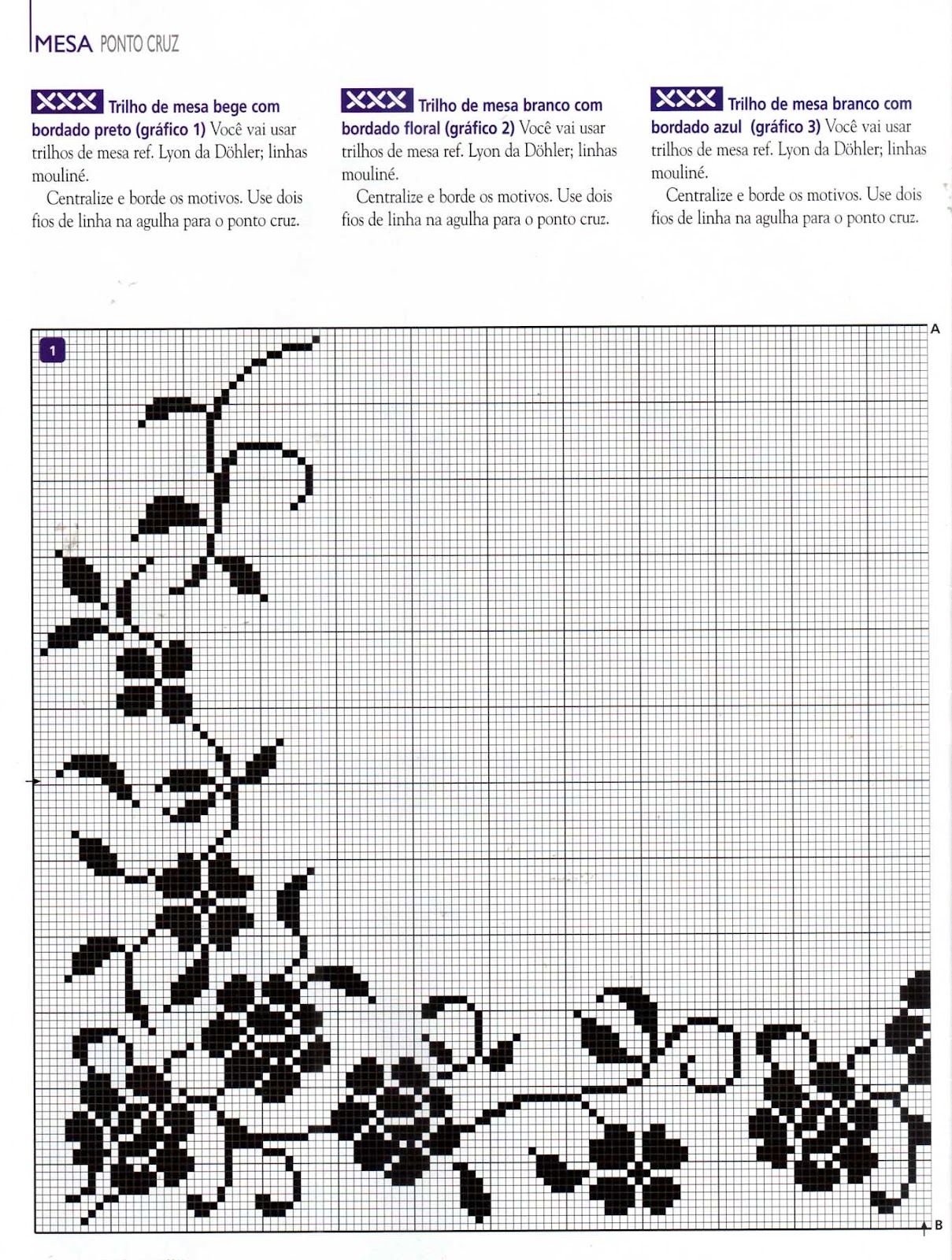 MESA PONTO CRUZ

XXX Trilho de mesa bege com bordado preto (gráfico 1) Você vai usar trilhos de mesa ref. Lyon da Döhler; linhas mouliné.

Centralize e borde os motivos. Use dois fios de linha na agulha para o ponto cruz.

XXX Trilho de mesa branco com bordado floral (gráfico 2) Você vai usar trilhos de mesa ref. Lyon da Döhler; linhas mouliné.

Centralize e borde os motivos. Use dois fios de linha na agulha para o ponto cruz.

XXX Trilho de mesa branco com bordado azul (gráfico 3) Você vai usar trilhos de mesa ref. Lyon da Döhler; linhas mouliné.

Centralize e borde os motivos. Use dois fios de linha na agulha para o ponto cruz.

1

A

B